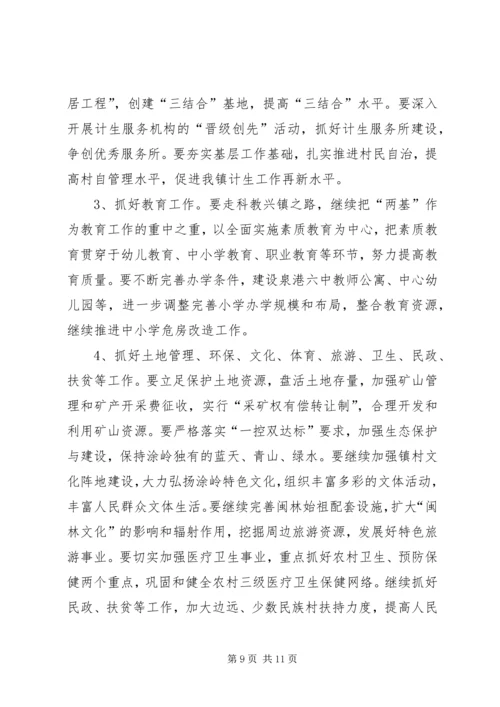 居工程”，创建“三结合”基地，提高“三结合”水平。要深入开展计生服务机构的“晋级创先”活动，抓好计生服务所建设，争创优秀服务所。要夯实基层工作基础，扎实推进村民自治，提高村自管理水平，促进我镇计生工作再新水平。

3、抓好教育工作。要走科教兴镇之路，继续把“两基”作为教育工作的重中之重，以全面实施素质教育为中心，把素质教育贯穿于幼儿教育、中小学教育、职业教育等环节，努力提高教育质量。要不断完善办学条件，建设泉港六中教师公寓、中心幼儿园等，进一步调整完善小学办学规模和布局，整合教育资源，继续推进中小学危房改造工作。

4、抓好土地管理、环保、文化、体育、旅游、卫生、民政、扶贫等工作。要立足保护土地资源，盘活土地存量，加强矿山管理和矿产开采费征收，实行“采矿权有偿转让制”，合理开发和利用矿山资源。要严格落实“一控双达标”要求，加强生态保护与建设，保持涂岭独有的蓝天、青山、绿水。要继续加强镇村文化阵地建设，大力弘扬涂岭特色文化，组织丰富多彩的文体活动，丰富人民群众文体生活。要继续完善闽林始祖配套设施，扩大“闽林文化”的影响和辐射作用，挖掘周边旅游资源，发展好特色旅游事业。要切实加强医疗卫生事业，重点抓好农村卫生、预防保健两个重点，巩固和健全农村三级医疗卫生保健网络。继续抓好民政、扶贫等工作，加大边远、少数民族村扶持力度，提高人民

第 9 页 共 11 页